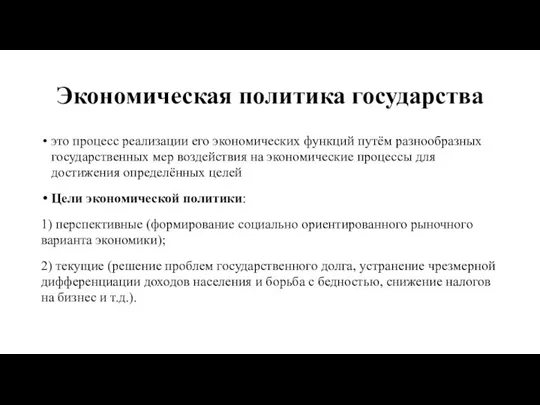 Экономическая политика государства

• это процесс реализации его экономических функций путём разнообразных государственных мер воздействия на экономические процессы для достижения определённых целей

• Цели экономической политики:

1) перспективные (формирование социально ориентированного рыночного варианта экономики);

2) текущие (решение проблем государственного долга, устранение чрезмерной дифференциации доходов населения и борьба с бедностью, снижение налогов на бизнес и т.д.).